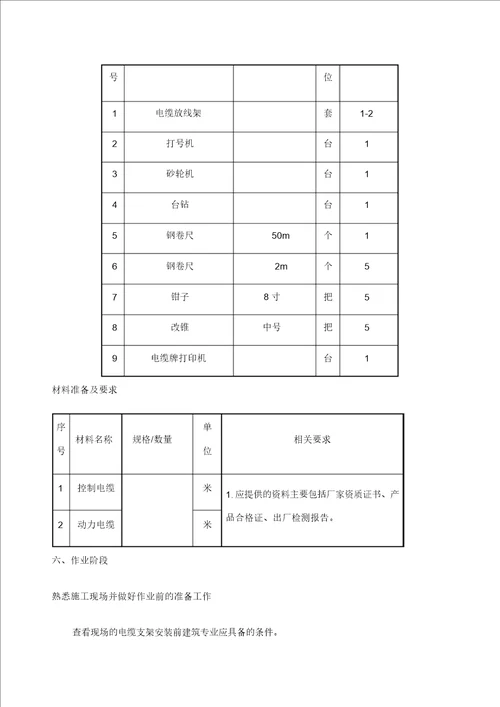 | 号 | | | 位 | |
|---|---|---|---|---|
| 1 | 电缆放线架 | | 套 | 1-2 |
| 2 | 打号机 | | 台 | 1 |
| 3 | 砂轮机 | | 台 | 1 |
| 4 | 台钻 | | 台 | 1 |
| 5 | 钢卷尺 | 50m | 个 | 1 |
| 6 | 钢卷尺 | 2m | 个 | 5 |
| 7 | 钳子 | 8 寸 | 把 | 5 |
| 8 | 改锥 | 中号 | 把 | 5 |
| 9 | 电缆牌打印机 | | 台 | 1 |

材料准备及要求

| 序号 | 材料名称 | 规格/数量 | 单位 | 相关要求 |
|---|---|---|---|---|
| 1 | 控制电缆 | | 米 | 1. 应提供的资料主要包括厂家资质证书、产品合格证、出厂检测报告。 |
| 2 | 动力电缆 | | 米 | |

六、作业阶段

熟悉施工现场并做好作业前的准备工作

查看现场的电缆支架安装前建筑专业应具备的条件。